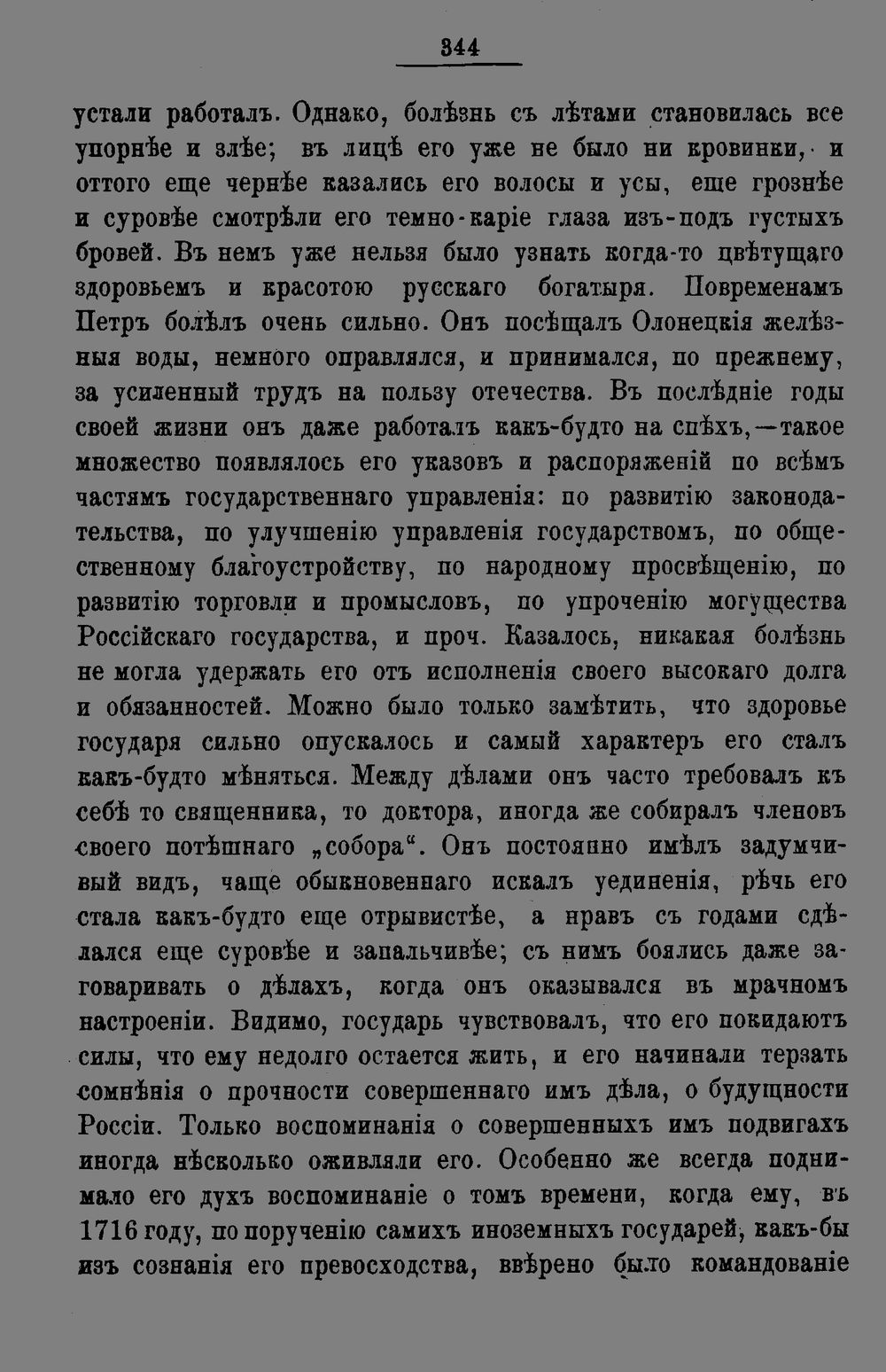 344

устали работалъ. Однако, болѣзнь съ лѣтами становилась все упорнѣе и злѣе; въ лицѣ его уже не было ни кровинки, и оттого еще чернѣе казались его волосы и усы, еще грознѣе и суровѣе смотрѣли его темно-каріе глаза изъ-подъ густыхъ бровей. Въ немъ уже нельзя было узнать когда-то цвѣтущаго здоровьемъ и красотою русскаго богатыря. Повременамъ Петръ болѣлъ очень сильно. Онъ посѣщалъ Олонецкія желѣзныя воды, немного оправлялся, и принимался, по прежнему, за усиленный трудъ на пользу отечества. Въ послѣдніе годы своей жизни онъ даже работалъ какъ-будто на спѣхъ,—такое множество появлялось его указовъ и распоряженій по всѣмъ частямъ государственнаго управленія: по развитію законодательства, по улучшенію управленія государствомъ, по общественному благоустройству, по народному просвѣщенію, по развитію торговли и промысловъ, по упроченію могущества Россійскаго государства, и проч. Казалось, никакая болѣзнь не могла удержать его отъ исполненія своего высокаго долга и обязанностей. Можно было только замѣтить, что здоровье государя сильно опускалось и самый характеръ его сталъ какъ-будто мѣняться. Между дѣлами онъ часто требовалъ къ себѣ то священника, то доктора, иногда же собиралъ членовъ своего потѣшнаго „собора“. Онъ постоянно имѣлъ задумчивый видъ, чаще обыкновеннаго искалъ уединенія, рѣчь его стала какъ-будто еще отрывистѣе, а нравъ съ годами сдѣлался еще суровѣе и запальчивѣе; съ нимъ боялись даже заговаривать о дѣлахъ, когда онъ оказывался въ мрачномъ настроеніи. Видимо, государь чувствовалъ, что его покидаютъ силы, что ему недолго остается жить, и его начинали терзать сомнѣнія о прочности совершеннаго имъ дѣла, о будущности Россіи. Только воспоминанія о совершенныхъ имъ подвигахъ иногда нѣсколько оживляли его. Особенно же всегда поднимало его духъ воспоминаніе о томъ времени, когда ему, въ 1716 году, по порученію самихъ иноземныхъ государей, какъ-бы изъ сознанія его превосходства, ввѣрено было командованіе